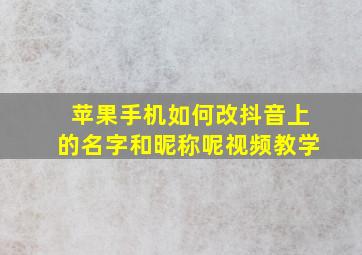 苹果手机如何改抖音上的名字和昵称呢视频教学